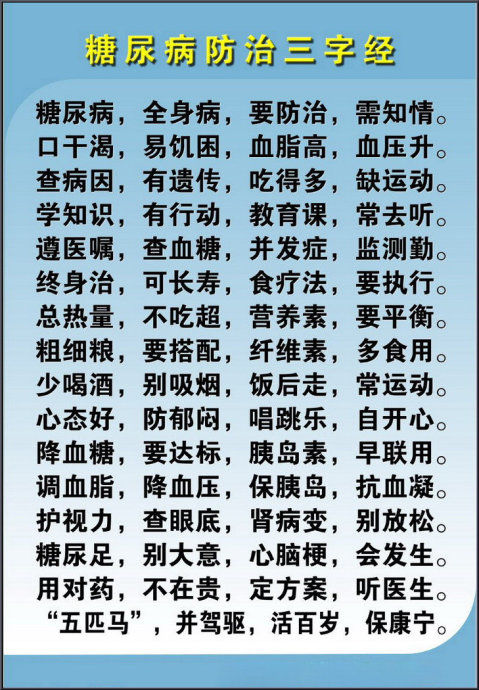 糖尿病防治三字经

糖尿病，全身病，要防治，需知情。
口干渴，易饥困，血脂高，血压升。
查病因，有遗传，吃得多，缺运动。
学知识，有行动，教育课，常去听。
遵医嘱，查血糖，并发症，监测勤。
终身治，可长寿，食疗法，要执行。
总热量，不吃超，营养素，要平衡。
粗细粮，要搭配，纤维素，多食用。
少喝酒，别吸烟，饭后走，常运动。
心态好，防郁闷，唱跳乐，自开心。
降血糖，要达标，胰岛素，早联用。
调血脂，降血压，保胰岛，抗血凝。
护视力，查眼底，肾病变，别放松。
糖尿足，别大意，心脑梗，会发生。
用对药，不在贵，定方案，听医生。
“五匹马”，并驾驱，活百岁，保康宁。